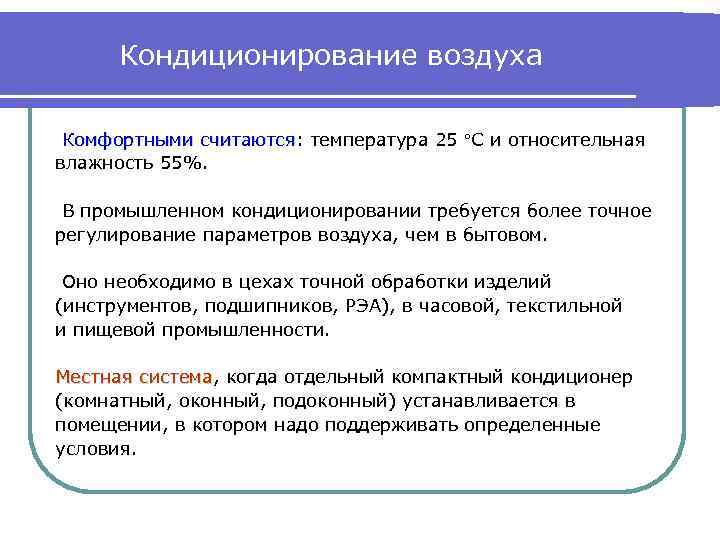 Кондиционирование воздуха

Комфортными считаются: температура 25 °С и относительная влажность 55%.

В промышленном кондиционировании требуется более точное регулирование параметров воздуха, чем в бытовом.

Оно необходимо в цехах точной обработки изделий (инструментов, подшипников, РЭА), в часовой, текстильной и пищевой промышленности.

Местная система, когда отдельный компактный кондиционер (комнатный, оконный, подоконный) устанавливается в помещении, в котором надо поддерживать определенные условия.